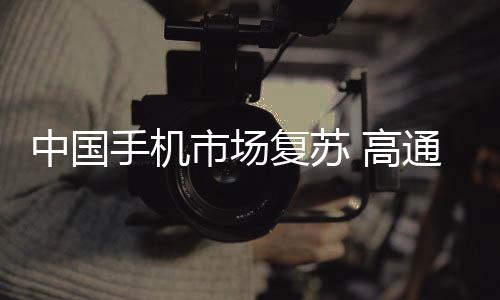 中国手机市场复苏 高通